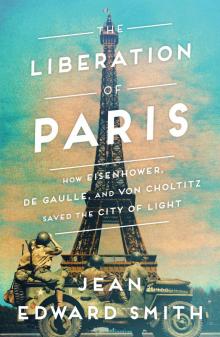 THE LIBERATION OF PARIS

HOW EISENHOWER, DE GAULLE, AND VON CHOLTITZ SAVED THE CITY OF LIGHT

JEAN EDWARD SMITH